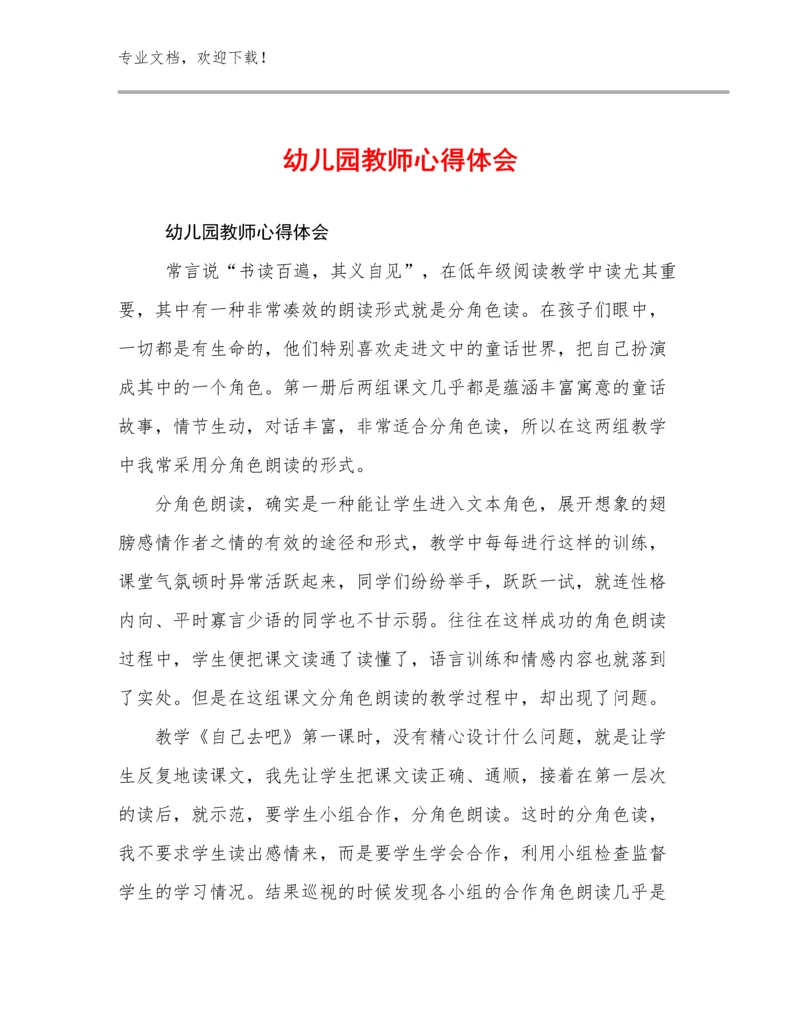 专业文档，欢迎下载！

幼儿园教师心得体会

幼儿园教师心得体会

常言说“书读百遍，其义自见”，在低年级阅读教学中读尤其重要，其中有一种非常凑效的朗读形式就是分角色读。在孩子们眼中，一切都是有生命的，他们特别喜欢走进文中的童话世界，把自己扮演成其中的一个角色。第一册后两组课文几乎都是蕴涵丰富寓意的童话故事，情节生动，对话丰富，非常适合分角色读，所以在这两组教学中我常采用分角色朗读的形式。

分角色朗读，确实是一种能让学生进入文本角色，展开想象的翅膀感情作者之情的有效的途径和形式，教学中每每进行这样的训练，课堂气氛顿时异常活跃起来，同学们纷纷举手，跃跃一试，就连性格内向、平时寡言少语的同学也不甘示弱。往往在这样成功的角色朗读过程中，学生便把课文读通了读懂了，语言训练和情感内容也就落到了实处。但是在这组课文分角色朗读的教学过程中，却出现了问题。

教学《自己去吧》第一课时，没有精心设计什么问题，就是让学生反复地读课文，我先让学生把课文读正确、通顺，接着在第一层次的读后，就示范，要学生小组合作，分角色朗读。这时的分角色读，我不要求学生读出感情来，而是要学生学会合作，利用小组检查监督学生的学习情况。结果巡视的时候发现各小组的合作角色朗读几乎是